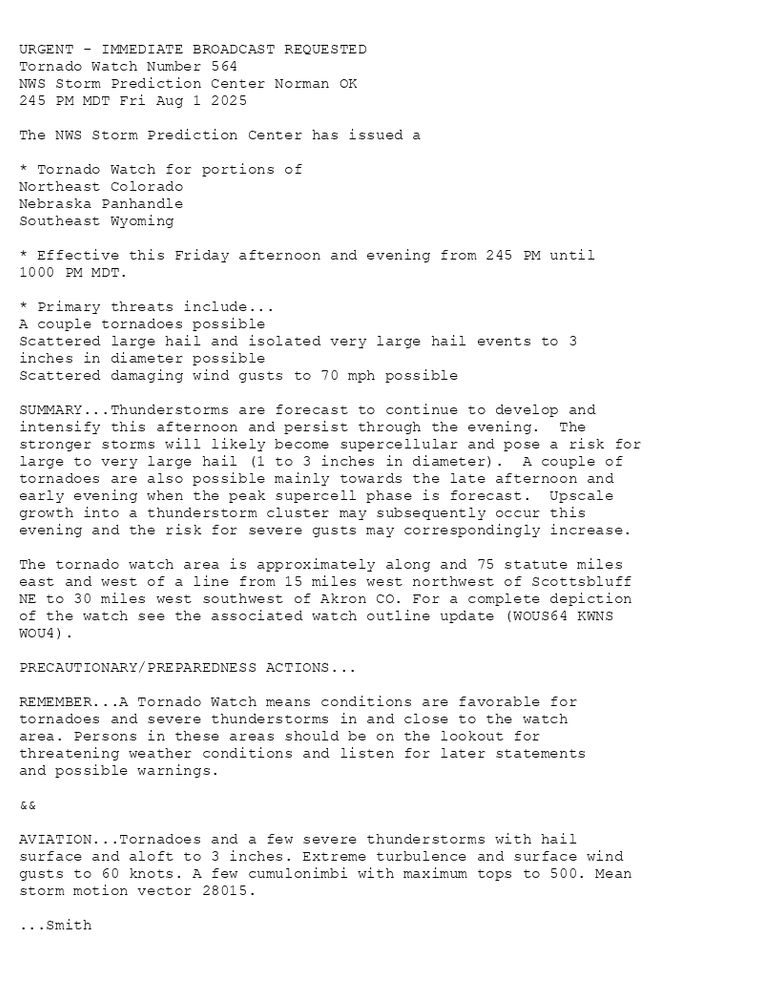 URGENT - IMMEDIATE BROADCAST REQUESTED
Tornado Watch Number 564
NWS Storm Prediction Center Norman OK
245 PM MDT Fri Aug 1 2025

The NWS Storm Prediction Center has issued a

* Tornado Watch for portions of
Northeast Colorado
Nebraska Panhandle
Southeast Wyoming

* Effective this Friday afternoon and evening from 245 PM until 1000 PM MDT.

* Primary threats include...
A couple tornadoes possible
Scattered large hail and isolated very large hail events to 3 inches in diameter possible
Scattered damaging wind gusts to 70 mph possible

SUMMARY...Thunderstorms are forecast to continue to develop and intensify this afternoon and persist through the evening. The stronger storms will likely become supercellular and pose a risk for large to very large hail (1 to 3 inches in diameter). A couple of tornadoes are also possible mainly towards the late afternoon and early evening when the peak supercell phase is forecast. Upscale growth into a thunderstorm cluster may subsequently occur this evening and the risk for severe gusts may correspondingly increase.

The tornado watch area is approximately along and 75 statute miles east and west of a line from 15 miles west northwest of Scottsbluff NE to 30 miles west southwest of Akron CO. For a complete depiction of the watch see the associated watch outline update (WOUS64 KWNS WOU4).

PRECAUTIONARY/PREPAREDNESS ACTIONS...

REMEMBER...A Tornado Watch means conditions are favorable for tornadoes and severe thunderstorms in and close to the watch area. Persons in these areas should be on the lookout for threatening weather conditions and listen for later statements and possible warnings.

&&

AVIATION...Tornadoes and a few severe thunderstorms with hail surface and aloft to 3 inches. Extreme turbulence and surface wind gusts to 60 knots. A few cumulonimbi with maximum tops to 500. Mean storm motion vector 28015.

...Smith